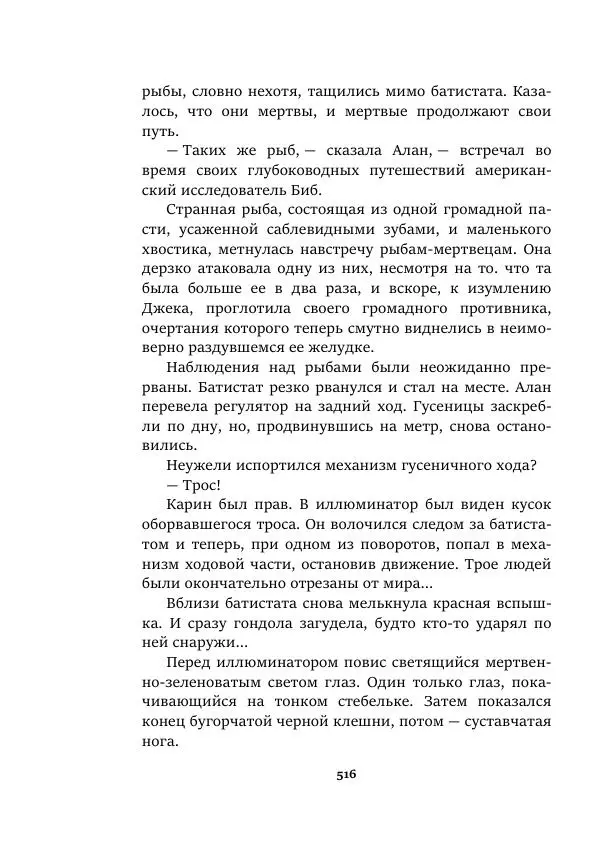 рыбы, словно нехотя, тащились мимо батистата. Казалось, что они мертвы, и мертвые продолжают свои путь.

— Таких же рыб, — сказала Алан, — встречал во время своих глубоководных путешествий американский исследователь Биб.

Странная рыба, состоящая из одной громадной пасти, усаженной саблевидными зубами, и маленького хвостика, метнулась навстречу рыбам-мертвецам. Она дерзко атаковала одну из них, несмотря на то. что та была больше ее в два раза, и вскоре, к изумлению Джека, проглотила своего громадного противника, очертания которого теперь смутно виднелись в неимоверно раздувшемся ее желудке.

Наблюдения над рыбами были неожиданно прерваны. Батистат резко рванулся и стал на месте. Алан перевела регулятор на задний ход. Гусеницы заскребли по дну, но, продвинувшись на метр, снова остановились.

Неужели испортился механизм гусеничного хода?

— Трос!

Карин был прав. В иллюминатор был виден кусок оборвавшегося троса. Он волочился следом за батистатом и теперь, при одном из поворотов, попал в механизм ходовой части, остановив движение. Трое людей были окончательно отрезаны от мира...

Вблизи батистата снова мелькнула красная вспышка. И сразу гондола загудела, будто кто-то ударял по ней снаружи...

Перед иллюминатором повис светящийся мертвенно-зеленоватым светом глаз. Один только глаз, покачивающийся на тонком стебельке. Затем показался конец бугорчатой черной клешни, потом — суставчатая нога.

516